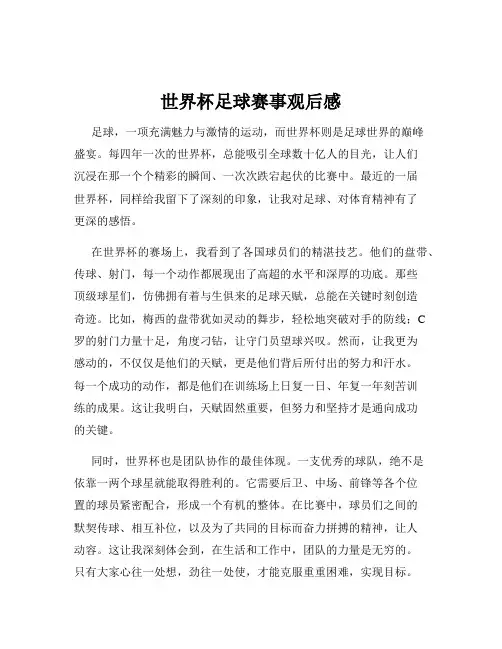 世界杯足球赛事观后感

足球，一项充满魅力与激情的运动，而世界杯则是足球世界的巅峰盛宴。每四年一次的世界杯，总能吸引全球数十亿人的目光，让人们沉浸在那一个个精彩的瞬间、一次次跌宕起伏的比赛中。最近的一届世界杯，同样给我留下了深刻的印象，让我对足球、对体育精神有了更深的感悟。

在世界杯的赛场上，我看到了各国球员们的精湛技艺。他们的盘带、传球、射门，每一个动作都展现出了高超的水平和深厚的功底。那些顶级球星们，仿佛拥有着与生俱来的足球天赋，总能在关键时刻创造奇迹。比如，梅西的盘带犹如灵动的舞步，轻松地突破对手的防线；C罗的射门力量十足，角度刁钻，让守门员望球兴叹。然而，让我更为感动的，不仅仅是他们的天赋，更是他们背后所付出的努力和汗水。每一个成功的动作，都是他们在训练场上日复一日、年复一年刻苦训练的成果。这让我明白，天赋固然重要，但努力和坚持才是通向成功的关键。

同时，世界杯也是团队协作的最佳体现。一支优秀的球队，绝不是依靠一两个球星就能取得胜利的。它需要后卫、中场、前锋等各个位置的球员紧密配合，形成一个有机的整体。在比赛中，球员们之间的默契传球、相互补位，以及为了共同的目标而奋力拼搏的精神，让人动容。这让我深刻体会到，在生活和工作中，团队的力量是无穷的。只有大家心往一处想，劲往一处使，才能克服重重困难，实现目标。